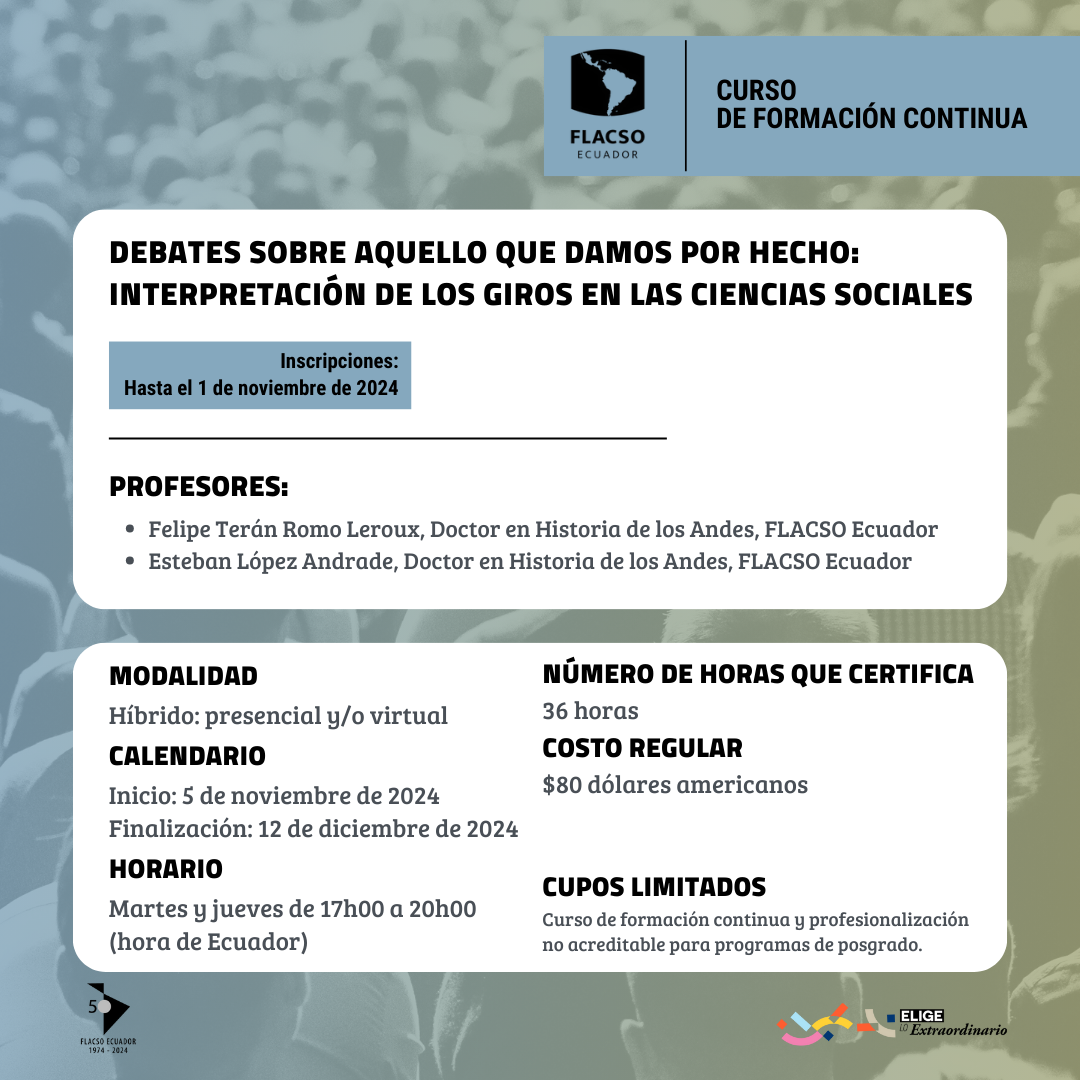 FLACSO
ECUADOR

CURSO
DE FORMACIÓN CONTINUA

DEBATES SOBRE AQUELLO QUE DAMOS POR HECHO: INTERPRETACIÓN DE LOS GIROS EN LAS CIENCIAS SOCIALES

Inscripciones:
Hasta el 1 de noviembre de 2024

PROFESORES:

- Felipe Terán Romo Leroux, Doctor en Historia de los Andes, FLACSO Ecuador
- Esteban López Andrade, Doctor en Historia de los Andes, FLACSO Ecuador

MODALIDAD
Híbrido: presencial y/o virtual

CALENDARIO
Inicio: 5 de noviembre de 2024
Finalización: 12 de diciembre de 2024

HORARIO
Martes y jueves de 17h00 a 20h00 (hora de Ecuador)

NÚMERO DE HORAS QUE CERTIFICA
36 horas

COSTO REGULAR
$80 dólares americanos

CUPOS LIMITADOS
Curso de formación continua y profesionalización no acreditable para programas de posgrado.

50
FLACSO ECUADOR
1974 - 2024

ELIGE LO Extraordinario